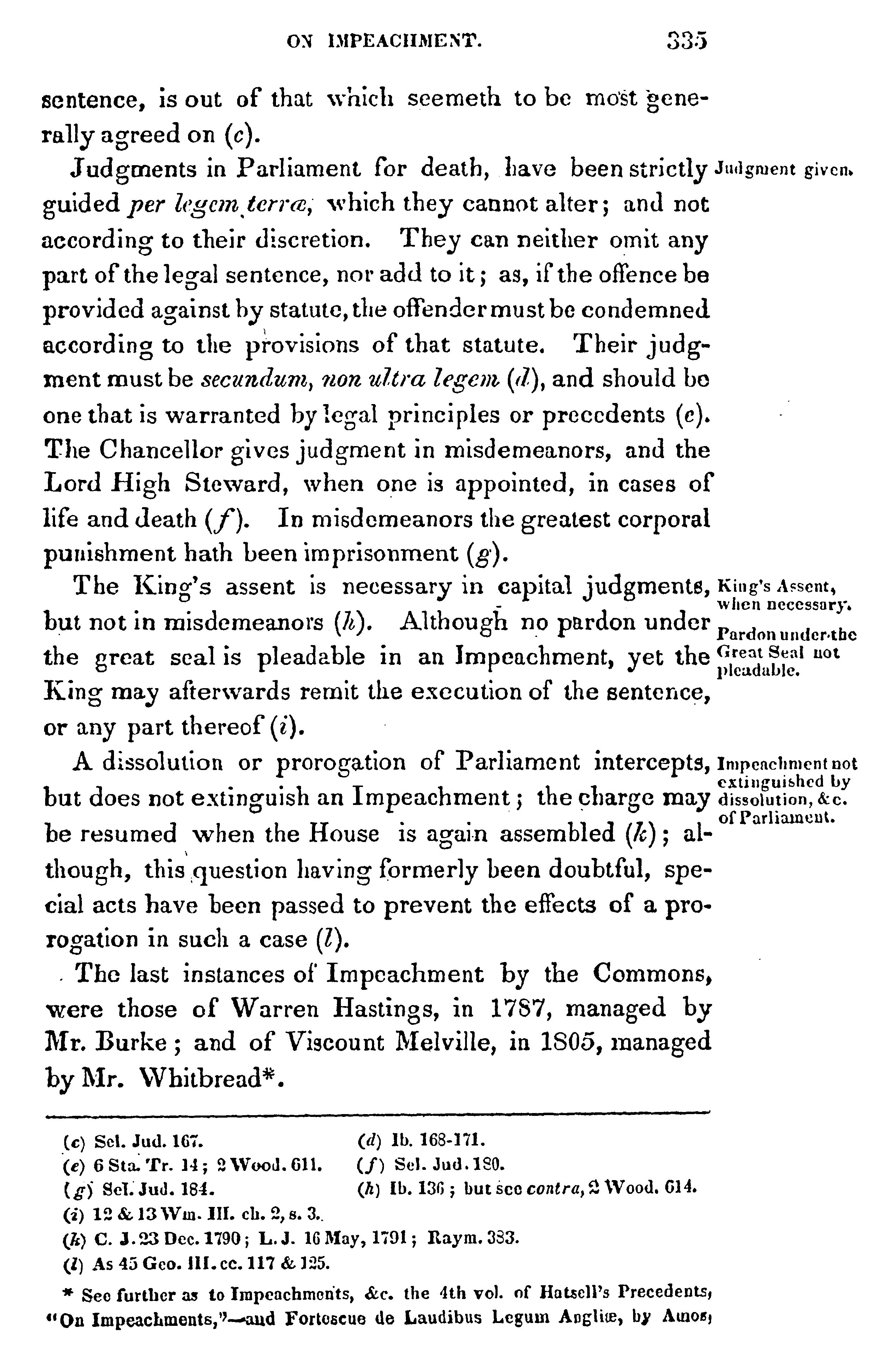 ON IMPEACHMENT. 335

sentence, is out of that which seemeth to be most generally agreed on (c).

Judgments in Parliament for death, have been strictly guided per legem terræ, which they cannot alter; and not according to their discretion. They can neither omit any part of the legal sentence, nor add to it; as, if the offence be provided against by statute, the offender must be condemned according to the provisions of that statute. Their judgment must be secundum, non ultra legem (d), and should be one that is warranted by legal principles or precedents (e). The Chancellor gives judgment in misdemeanors, and the Lord High Steward, when one is appointed, in cases of life and death (f). In misdemeanors the greatest corporal punishment hath been imprisonment (g).

Judgment given.

The King's assent is necessary in capital judgments, but not in misdemeanors (h). Although no pardon under the great seal is pleadable in an Impeachment, yet the King may afterwards remit the execution of the sentence, or any part thereof (i).

King's Assent, when necessary.

Pardon under the Great Seal not pleadable.

A dissolution or prorogation of Parliament intercepts, but does not extinguish an Impeachment; the charge may be resumed when the House is again assembled (k); although, this question having formerly been doubtful, special acts have been passed to prevent the effects of a prorogation in such a case (l).

Impeachment not extinguished by dissolution, &c. of Parliament.

The last instances of Impeachment by the Commons, were those of Warren Hastings, in 1787, managed by Mr. Burke; and of Viscount Melville, in 1805, managed by Mr. Whitbread*.

(c) Sel. Jud. 167. (d) Ib. 168-171.
(e) 6 Sta. Tr. 14; 2 Wood. 611. (f) Sel. Jud. 180.
(g) Sel. Jud. 184. (h) Ib. 136; but see contra, 2 Wood. 614.
(i) 12 & 13 Wm. III. ch. 2, s. 3.
(k) C. J. 23 Dec. 1790; L. J. 16 May, 1791; Raym. 383.
(l) As 45 Geo. III. cc. 117 & 125.

* See further as to Impeachments, &c. the 4th vol. of Hatsell's Precedents, "On Impeachments,"—and Fortescue de Laudibus Legum Angliæ, by Amos,